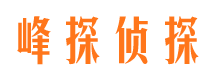 峰探侦探